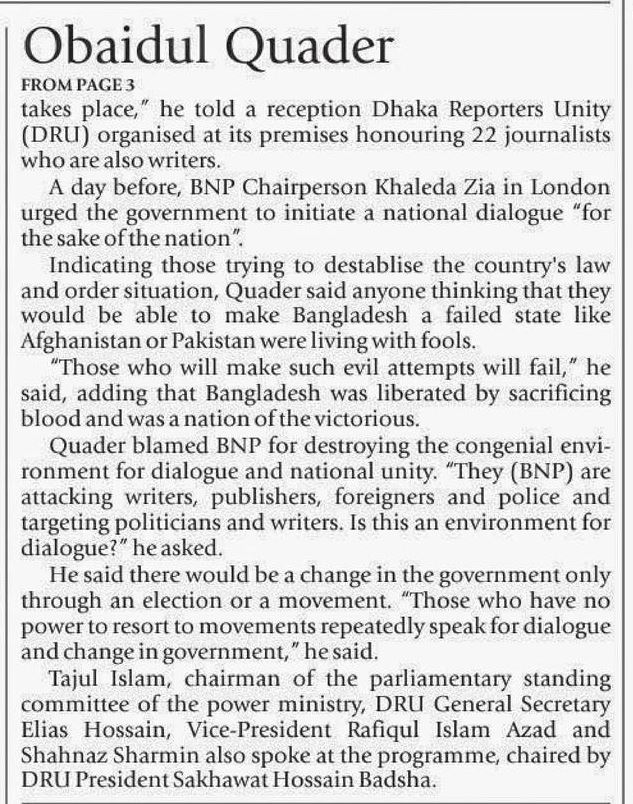 Obaidul Quader

FROM PAGE 3

takes place," he told a reception Dhaka Reporters Unity (DRU) organised at its premises honouring 22 journalists who are also writers.

A day before, BNP Chairperson Khaleda Zia in London urged the government to initiate a national dialogue "for the sake of the nation".

Indicating those trying to destablise the country's law and order situation, Quader said anyone thinking that they would be able to make Bangladesh a failed state like Afghanistan or Pakistan were living with fools.

"Those who will make such evil attempts will fail," he said, adding that Bangladesh was liberated by sacrificing blood and was a nation of the victorious.

Quader blamed BNP for destroying the congenial environment for dialogue and national unity. "They (BNP) are attacking writers, publishers, foreigners and police and targeting politicians and writers. Is this an environment for dialogue?" he asked.

He said there would be a change in the government only through an election or a movement. "Those who have no power to resort to movements repeatedly speak for dialogue and change in government," he said.

Tajul Islam, chairman of the parliamentary standing committee of the power ministry, DRU General Secretary Elias Hossain, Vice-President Rafiqul Islam Azad and Shahnaz Sharmin also spoke at the programme, chaired by DRU President Sakhawat Hossain Badsha.